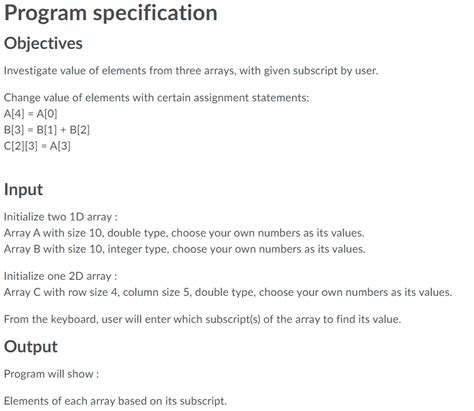 Program specification

Objectives

Investigate value of elements from three arrays, with given subscript by user.

Change value of elements with certain assignment statements:
A[4] = A[0]
B[3] = B[1] + B[2]
C[2][3] = A[3]

Input

Initialize two 1D array :
Array A with size 10, double type, choose your own numbers as its values.
Array B with size 10, integer type, choose your own numbers as its values.

Initialize one 2D array :
Array C with row size 4, column size 5, double type, choose your own numbers as its values.

From the keyboard, user will enter which subscript(s) of the array to find its value.

Output

Program will show :

Elements of each array based on its subscript.